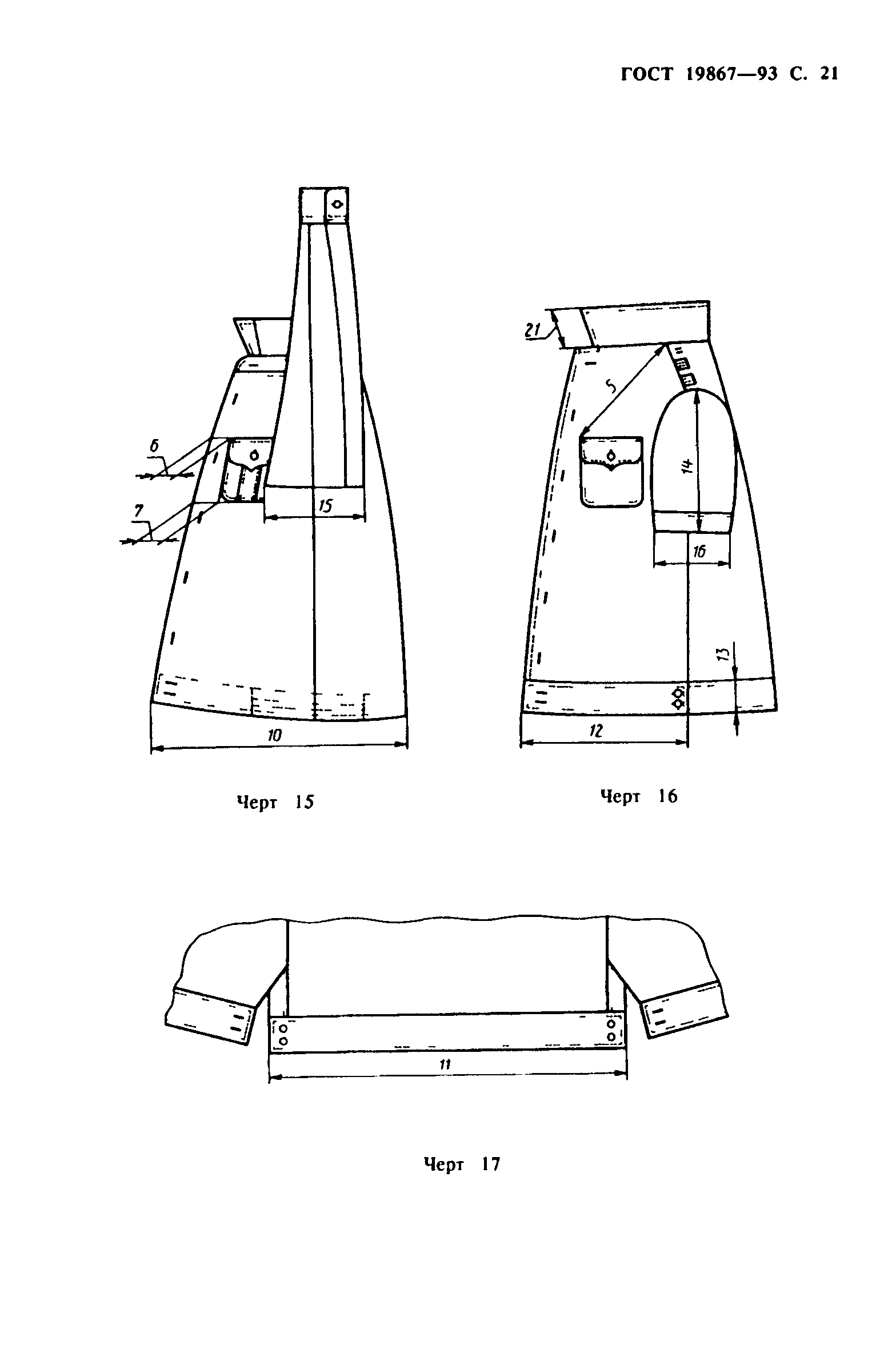 ГОСТ 19867—93 С. 21

6

7

15

10

Черт 15

21

5

14

16

13

12

Черт 16

11

Черт 17